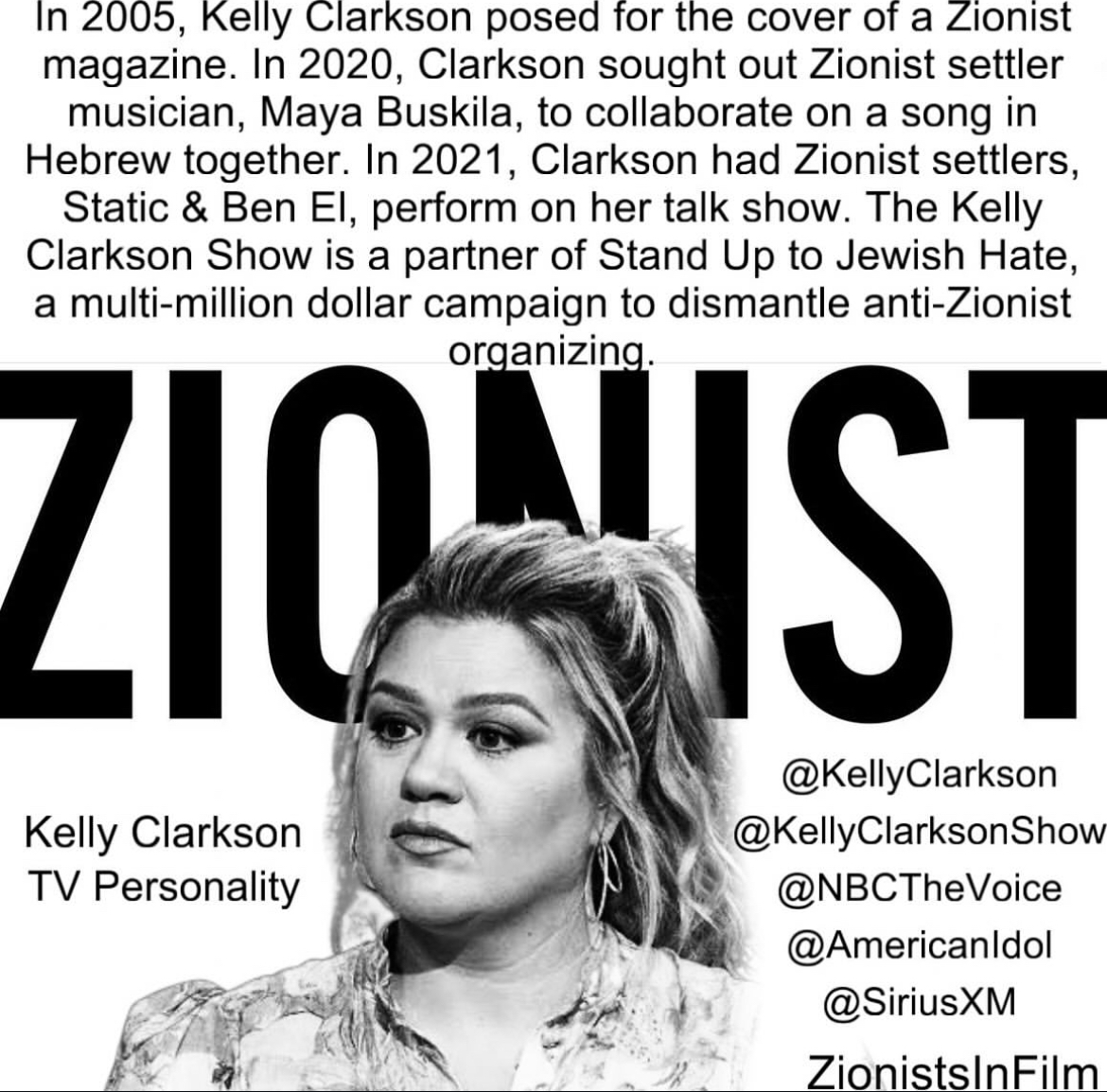 In 2005, Kelly Clarkson posed for the cover of a Zionist magazine. In 2020, Clarkson sought out Zionist settler musician, Maya Buskila, to collaborate on a song in Hebrew together. In 2021, Clarkson had Zionist settlers, Static & Ben El, perform on her talk show. The Kelly Clarkson Show is a partner of Stand Up to Jewish Hate, a multi-million dollar campaign to dismantle anti-Zionist organizing.

ZIONIST

Kelly Clarkson
TV Personality

@KellyClarkson
@KellyClarksonShow
@NBCTheVoice
@AmericanIdol
@SiriusXM

ZionistsInFilm